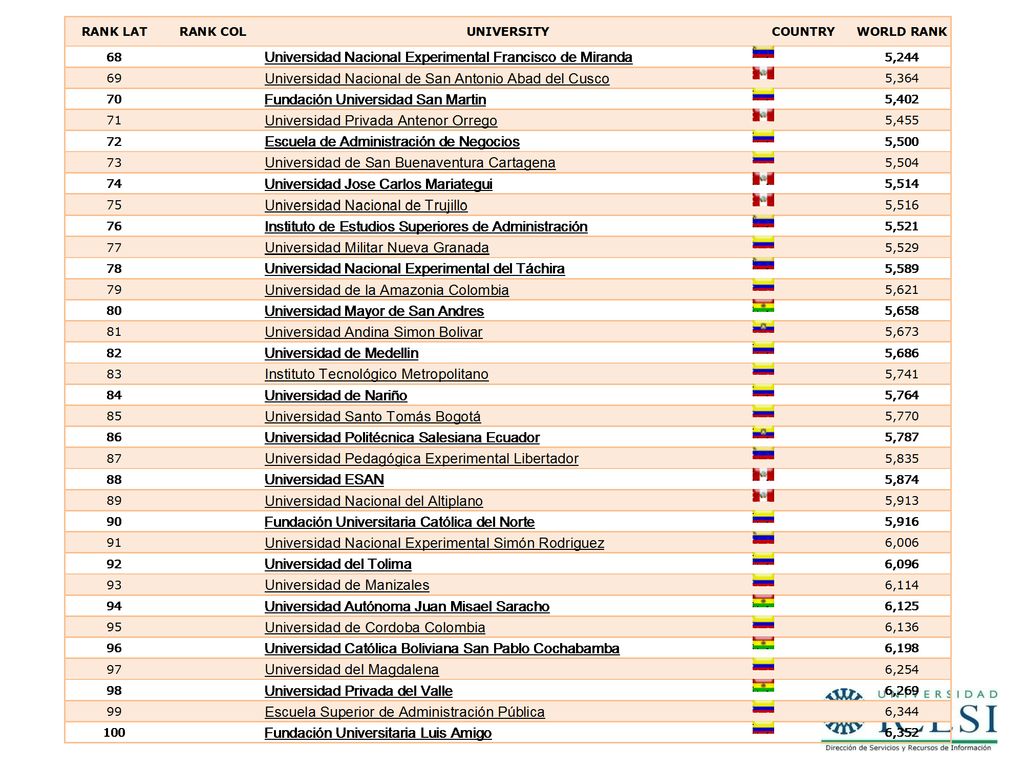 | RANK LAT | RANK COL | UNIVERSITY | COUNTRY | WORLD RANK |
|---|---|---|---|---|
| 68 | | Universidad Nacional Experimental Francisco de Miranda | | 5,244 |
| 69 | | Universidad Nacional de San Antonio Abad del Cusco | | 5,364 |
| 70 | | Fundación Universidad San Martin | | 5,402 |
| 71 | | Universidad Privada Antenor Orrego | | 5,455 |
| 72 | | Escuela de Administración de Negocios | | 5,500 |
| 73 | | Universidad de San Buenaventura Cartagena | | 5,504 |
| 74 | | Universidad Jose Carlos Mariategui | | 5,514 |
| 75 | | Universidad Nacional de Trujillo | | 5,516 |
| 76 | | Instituto de Estudios Superiores de Administración | | 5,521 |
| 77 | | Universidad Militar Nueva Granada | | 5,529 |
| 78 | | Universidad Nacional Experimental del Táchira | | 5,589 |
| 79 | | Universidad de la Amazonia Colombia | | 5,621 |
| 80 | | Universidad Mayor de San Andres | | 5,658 |
| 81 | | Universidad Andina Simon Bolivar | | 5,673 |
| 82 | | Universidad de Medellin | | 5,686 |
| 83 | | Instituto Tecnológico Metropolitano | | 5,741 |
| 84 | | Universidad de Nariño | | 5,764 |
| 85 | | Universidad Santo Tomás Bogotá | | 5,770 |
| 86 | | Universidad Politécnica Salesiana Ecuador | | 5,787 |
| 87 | | Universidad Pedagógica Experimental Libertador | | 5,835 |
| 88 | | Universidad ESAN | | 5,874 |
| 89 | | Universidad Nacional del Altiplano | | 5,913 |
| 90 | | Fundación Universitaria Católica del Norte | | 5,916 |
| 91 | | Universidad Nacional Experimental Simón Rodriguez | | 6,006 |
| 92 | | Universidad del Tolima | | 6,096 |
| 93 | | Universidad de Manizales | | 6,114 |
| 94 | | Universidad Autónoma Juan Misael Saracho | | 6,125 |
| 95 | | Universidad de Cordoba Colombia | | 6,136 |
| 96 | | Universidad Católica Boliviana San Pablo Cochabamba | | 6,198 |
| 97 | | Universidad del Magdalena | | 6,254 |
| 98 | | Universidad Privada del Valle | | 6,269 |
| 99 | | Escuela Superior de Administración Pública | | 6,344 |
| 100 | | Fundación Universitaria Luis Amigo | | 6,352 |

UNIVERSIDAD ICESI
Dirección de Servicios y Recursos de Información